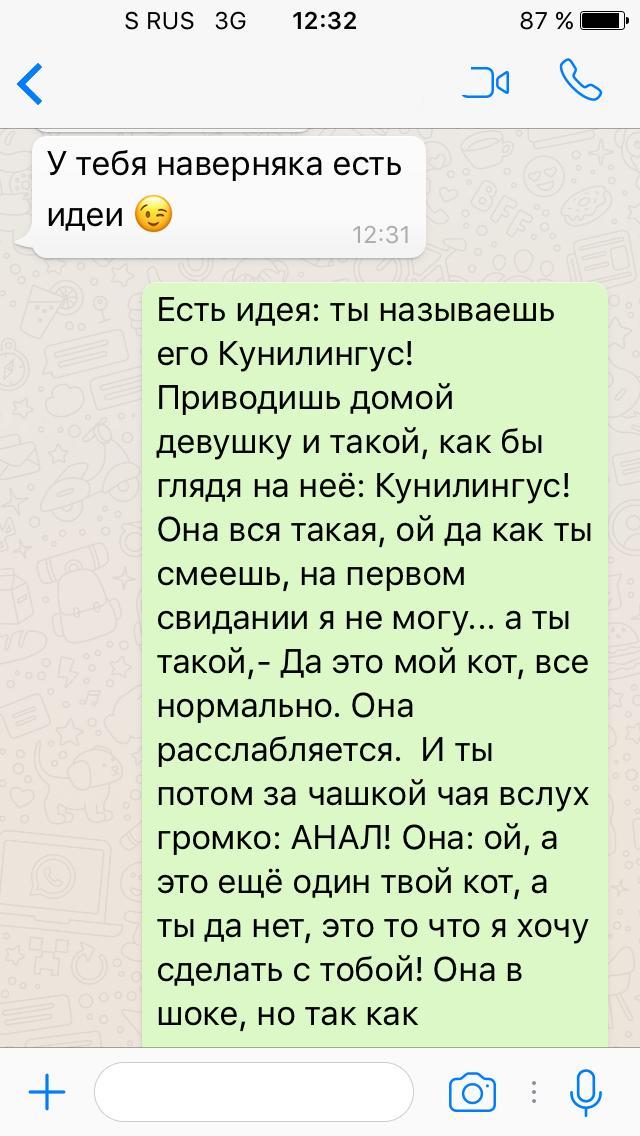 S RUS 3G 12:32 87 %

У тебя наверняка есть идеи 😉
12:31

Есть идея: ты называешь его Кунилингус! Приводишь домой девушку и такой, как бы глядя на неё: Кунилингус! Она вся такая, ой да как ты смеешь, на первом свидании я не могу... а ты такой,- Да это мой кот, все нормально. Она расслабляется. И ты потом за чашкой чая вслух громко: АНАЛ! Она: ой, а это ещё один твой кот, а ты да нет, это то что я хочу сделать с тобой! Она в шоке, но так как